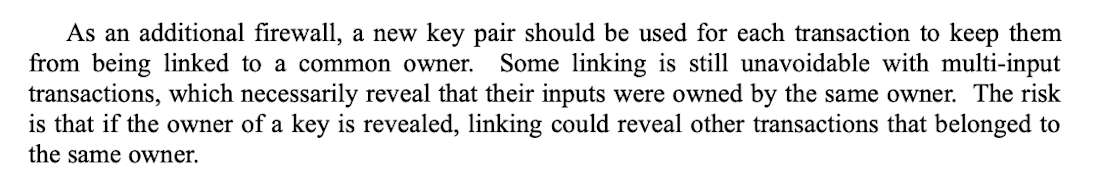 As an additional firewall, a new key pair should be used for each transaction to keep them from being linked to a common owner. Some linking is still unavoidable with multi-input transactions, which necessarily reveal that their inputs were owned by the same owner. The risk is that if the owner of a key is revealed, linking could reveal other transactions that belonged to the same owner.